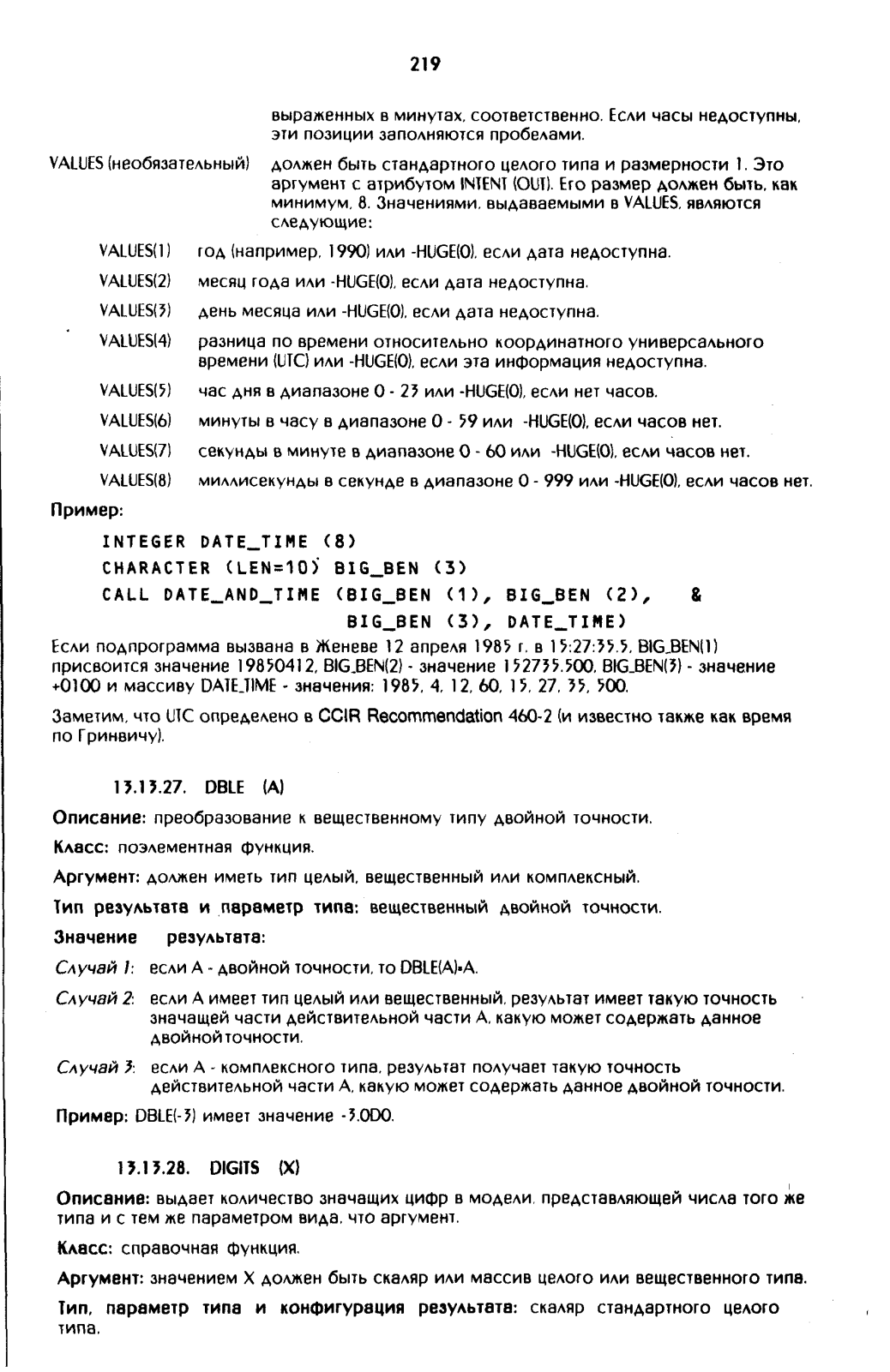 219

выраженных в минутах, соответственно. Если часы недоступны, эти позиции заполняются пробелами.

VALUES (необязательный) должен быть стандартного целого типа и размерности 1. Это аргумент с атрибутом INTENT (OUT). Его размер должен быть, как минимум, 8. Значениями, выдаваемыми в VALUES, являются следующие:

VALUES(1) год (например, 1990) или -HUGE(0), если дата недоступна.

VALUES(2) месяц года или -HUGE(0), если дата недоступна.

VALUES(3) день месяца или -HUGE(0), если дата недоступна.

VALUES(4) разница по времени относительно координатного универсального времени (UTC) или -HUGE(0), если эта информация недоступна.

VALUES(5) час дня в диапазоне 0 - 23 или -HUGE(0), если нет часов.

VALUES(6) минуты в часу в диапазоне 0 - 59 или -HUGE(0), если часов нет.

VALUES(7) секунды в минуте в диапазоне 0 - 60 или -HUGE(0), если часов нет.

VALUES(8) миллисекунды в секунде в диапазоне 0 - 999 или -HUGE(0), если часов нет.

Пример:

INTEGER DATE_TIME (8)
CHARACTER (LEN=10) BIG_BEN (3)
CALL DATE_AND_TIME (BIG_BEN (1), BIG_BEN (2), &
BIG_BEN (3), DATE_TIME)

Если подпрограмма вызвана в Женеве 12 апреля 1985 г. в 15:27:35.5, BIG_BEN(1) присвоится значение 19850412, BIG_BEN(2) - значение 152735.500, BIG_BEN(3) - значение +0100 и массиву DATE_TIME - значения: 1985, 4, 12, 60, 15, 27, 35, 500.

Заметим, что UTC определено в CCIR Recommendation 460-2 (и известно также как время по Гринвичу).

13.13.27. DBLE (A)

Описание: преобразование к вещественному типу двойной точности.

Класс: поэлементная функция.

Аргумент: должен иметь тип целый, вещественный или комплексный.

Тип результата и параметр типа: вещественный двойной точности.

Значение результата:

Случай 1: если A - двойной точности, то DBLE(A)=A.

Случай 2: если A имеет тип целый или вещественный, результат имеет такую точность значащей части действительной части A, какую может содержать данное двойной точности.

Случай 3: если A - комплексного типа, результат получает такую точность действительной части A, какую может содержать данное двойной точности.

Пример: DBLE(-3) имеет значение -3.0D0.

13.13.28. DIGITS (X)

Описание: выдает количество значащих цифр в модели, представляющей числа того же типа и с тем же параметром вида, что аргумент.

Класс: справочная функция.

Аргумент: значением X должен быть скаляр или массив целого или вещественного типа.

Тип, параметр типа и конфигурация результата: скаляр стандартного целого типа.